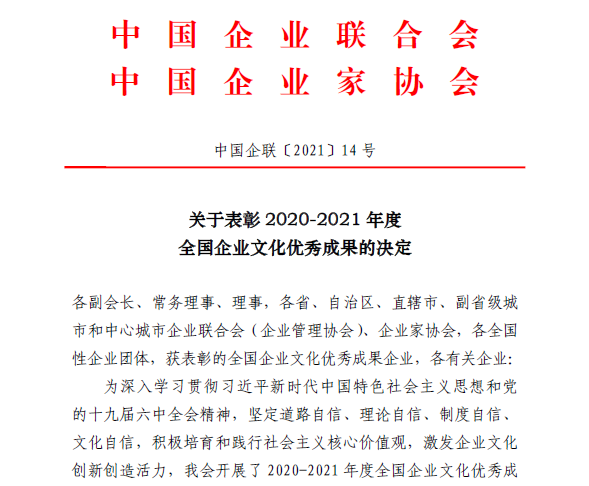 中国企业联合会
中国企业家协会

中国企联〔2021〕14 号

关于表彰 2020-2021 年度
全国企业文化优秀成果的决定

各副会长、常务理事、理事，各省、自治区、直辖市、副省级城市和中心城市企业联合会（企业管理协会）、企业家协会，各全国性企业团体，获表彰的全国企业文化优秀成果企业，各有关企业：

为深入学习贯彻习近平新时代中国特色社会主义思想和党的十九届六中全会精神，坚定道路自信、理论自信、制度自信、文化自信，积极培育和践行社会主义核心价值观，激发企业文化创新创造活力，我会开展了 2020-2021 年度全国企业文化优秀成